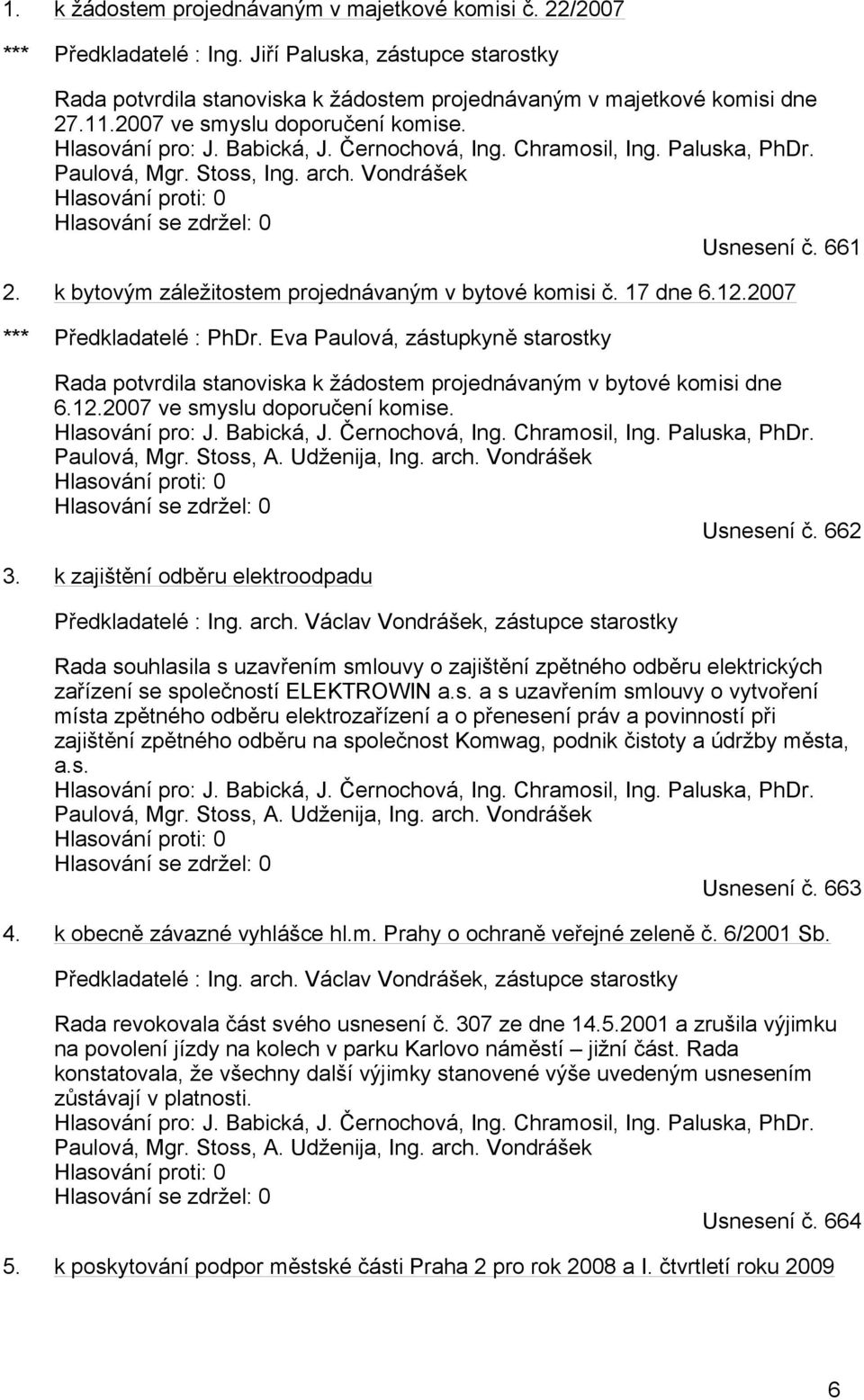 1. k žádostem projednávaným v majetkové komisi č. 22/2007

*** Předkladatelé : Ing. Jiří Paluska, zástupce starostky

Rada potvrdila stanoviska k žádostem projednávaným v majetkové komisi dne 27.11.2007 ve smyslu doporučení komise.
Hlasování pro: J. Babická, J. Černochová, Ing. Chramosil, Ing. Paluska, PhDr. Paulová, Mgr. Stoss, Ing. arch. Vondrášek
Hlasování proti: 0
Hlasování se zdržel: 0

Usnesení č. 661

2. k bytovým záležitostem projednávaným v bytové komisi č. 17 dne 6.12.2007

*** Předkladatelé : PhDr. Eva Paulová, zástupkyně starostky

Rada potvrdila stanoviska k žádostem projednávaným v bytové komisi dne 6.12.2007 ve smyslu doporučení komise.
Hlasování pro: J. Babická, J. Černochová, Ing. Chramosil, Ing. Paluska, PhDr. Paulová, Mgr. Stoss, A. Udženija, Ing. arch. Vondrášek
Hlasování proti: 0
Hlasování se zdržel: 0

Usnesení č. 662

3. k zajištění odběru elektroodpadu

Předkladatelé : Ing. arch. Václav Vondrášek, zástupce starostky

Rada souhlasila s uzavřením smlouvy o zajištění zpětného odběru elektrických zařízení se společností ELEKTROWIN a.s. a s uzavřením smlouvy o vytvoření místa zpětného odběru elektrozařízení a o přenesení práv a povinností při zajištění zpětného odběru na společnost Komwag, podnik čistoty a údržby města, a.s.
Hlasování pro: J. Babická, J. Černochová, Ing. Chramosil, Ing. Paluska, PhDr. Paulová, Mgr. Stoss, A. Udženija, Ing. arch. Vondrášek
Hlasování proti: 0
Hlasování se zdržel: 0

Usnesení č. 663

4. k obecně závazné vyhlášce hl.m. Prahy o ochraně veřejné zeleně č. 6/2001 Sb.

Předkladatelé : Ing. arch. Václav Vondrášek, zástupce starostky

Rada revokovala část svého usnesení č. 307 ze dne 14.5.2001 a zrušila výjimku na povolení jízdy na kolech v parku Karlovo náměstí – jižní část. Rada konstatovala, že všechny další výjimky stanovené výše uvedeným usnesením zůstávají v platnosti.
Hlasování pro: J. Babická, J. Černochová, Ing. Chramosil, Ing. Paluska, PhDr. Paulová, Mgr. Stoss, A. Udženija, Ing. arch. Vondrášek
Hlasování proti: 0
Hlasování se zdržel: 0

Usnesení č. 664

5. k poskytování podpor městské části Praha 2 pro rok 2008 a I. čtvrtletí roku 2009

6